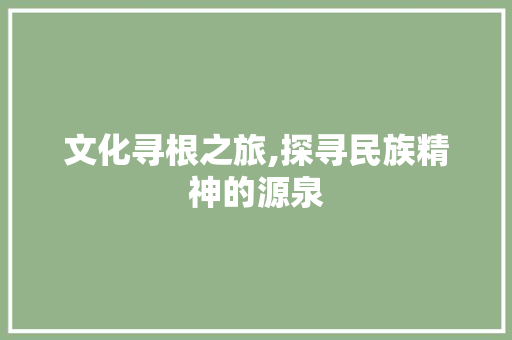 文化寻根之旅,探寻民族精神的源泉